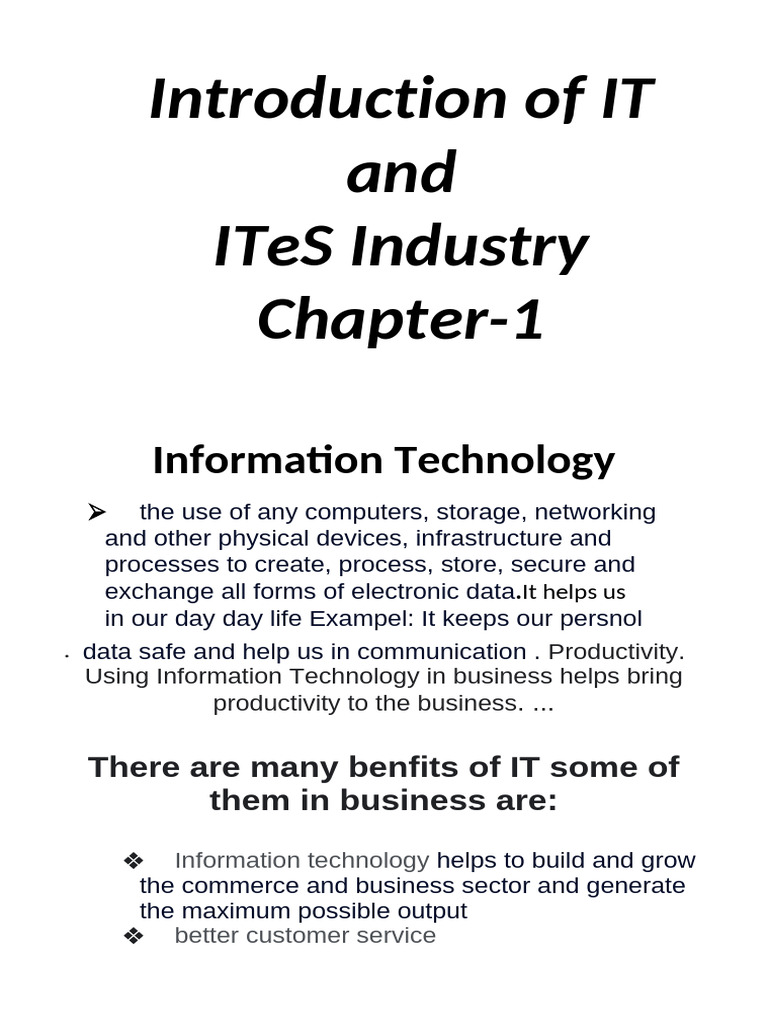 Introduction of IT
and
ITeS Industry
Chapter-1

Information Technology

➢ the use of any computers, storage, networking and other physical devices, infrastructure and processes to create, process, store, secure and exchange all forms of electronic data.It helps us in our day day life Exampel: It keeps our persnol

. data safe and help us in communication . Productivity. Using Information Technology in business helps bring productivity to the business. ...

There are many benfits of IT some of them in business are:

❖ Information technology helps to build and grow the commerce and business sector and generate the maximum possible output
❖ better customer service